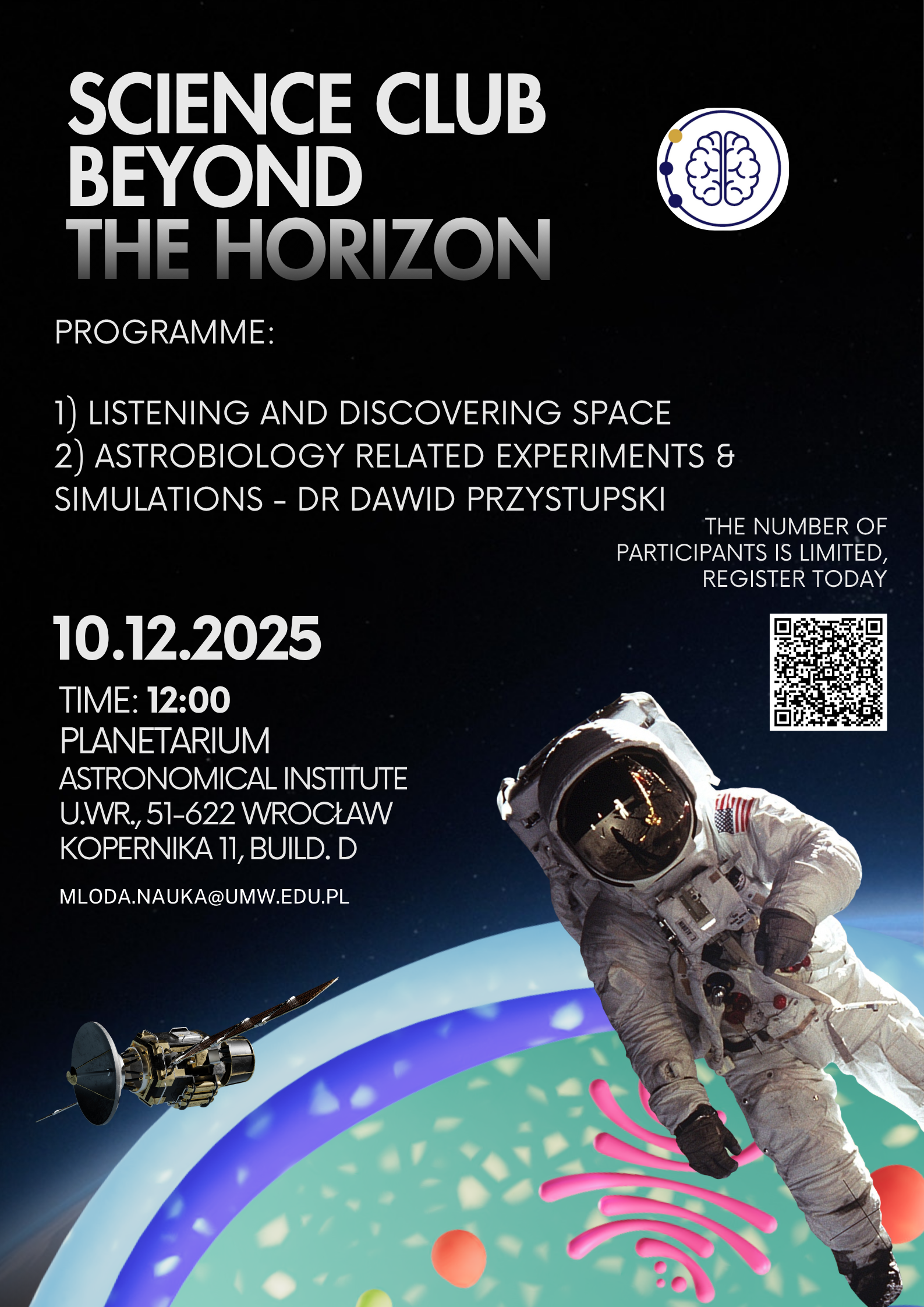 SCIENCE CLUB
BEYOND
THE HORIZON

PROGRAMME:

1) LISTENING AND DISCOVERING SPACE
2) ASTROBIOLOGY RELATED EXPERIMENTS & SIMULATIONS - DR DAWID PRZYSTUPSKI

THE NUMBER OF PARTICIPANTS IS LIMITED, REGISTER TODAY

10.12.2025

TIME: 12:00
PLANETARIUM
ASTRONOMICAL INSTITUTE
U.WR., 51-622 WROCŁAW
KOPERNIKA 11, BUILD. D

MLODA.NAUKA@UMW.EDU.PL